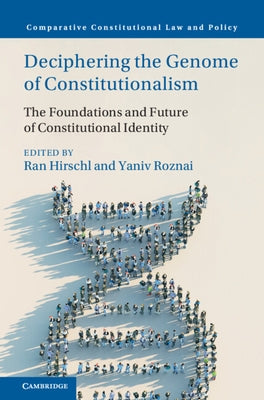 Comparative Constitutional Law and Policy

Deciphering the Genome of Constitutionalism

The Foundations and Future of Constitutional Identity

EDITED BY
Ran Hirschl and Yaniv Roznai

CAMBRIDGE